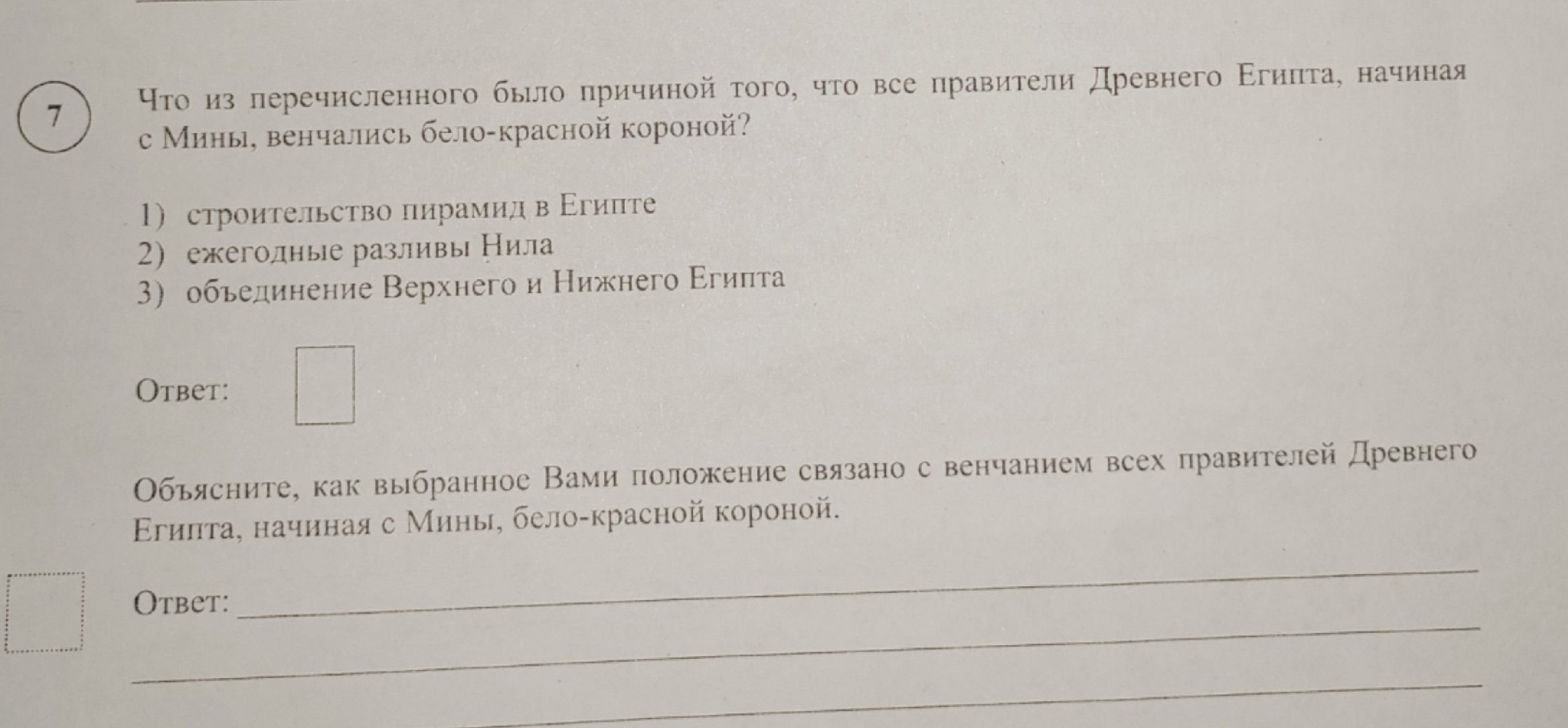 7

Что из перечисленного было причиной того, что все правители Древнего Египта, начиная с Мины, венчались бело-красной короной?

1) строительство пирамид в Египте
2) ежегодные разливы Нила
3) объединение Верхнего и Нижнего Египта

Ответ: ☐

Объясните, как выбранное Вами положение связано с венчанием всех правителей Древнего Египта, начиная с Мины, бело-красной короной.

Ответ: ____
____
____